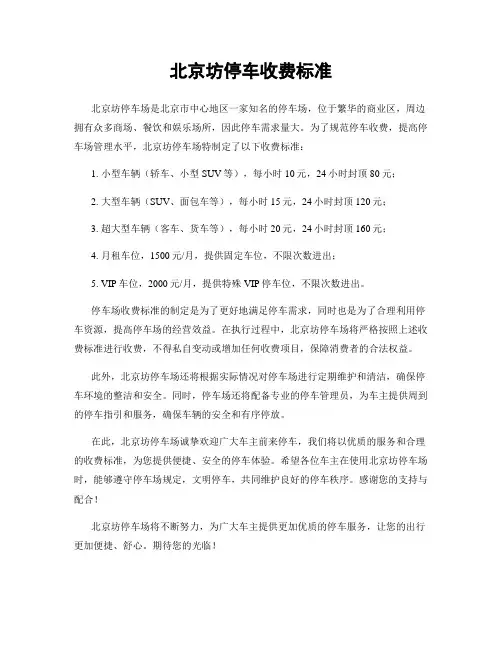 北京坊停车收费标准

北京坊停车场是北京市中心地区一家知名的停车场，位于繁华的商业区，周边拥有众多商场、餐饮和娱乐场所，因此停车需求量大。为了规范停车收费，提高停车场管理水平，北京坊停车场特制定了以下收费标准：

1. 小型车辆（轿车、小型 SUV 等），每小时 10 元，24 小时封顶 80 元；

2. 大型车辆（SUV、面包车等），每小时 15 元，24 小时封顶 120 元；

3. 超大型车辆（客车、货车等），每小时 20 元，24 小时封顶 160 元；

4. 月租车位，1500 元/月，提供固定车位，不限次数进出；

5. VIP 车位，2000 元/月，提供特殊 VIP 停车位，不限次数进出。

停车场收费标准的制定是为了更好地满足停车需求，同时也是为了合理利用停车资源，提高停车场的经营效益。在执行过程中，北京坊停车场将严格按照上述收费标准进行收费，不得私自变动或增加任何收费项目，保障消费者的合法权益。

此外，北京坊停车场还将根据实际情况对停车场进行定期维护和清洁，确保停车环境的整洁和安全。同时，停车场还将配备专业的停车管理员，为车主提供周到的停车指引和服务，确保车辆的安全和有序停放。

在此，北京坊停车场诚挚欢迎广大车主前来停车，我们将以优质的服务和合理的收费标准，为您提供便捷、安全的停车体验。希望各位车主在使用北京坊停车场时，能够遵守停车场规定，文明停车，共同维护良好的停车秩序。感谢您的支持与配合！

北京坊停车场将不断努力，为广大车主提供更加优质的停车服务，让您的出行更加便捷、舒心。期待您的光临！